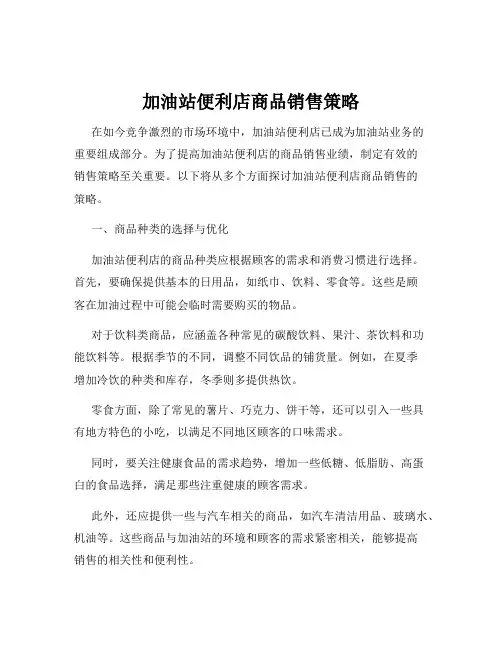 加油站便利店商品销售策略

在如今竞争激烈的市场环境中，加油站便利店已成为加油站业务的重要组成部分。为了提高加油站便利店的商品销售业绩，制定有效的销售策略至关重要。以下将从多个方面探讨加油站便利店商品销售的策略。

一、商品种类的选择与优化

加油站便利店的商品种类应根据顾客的需求和消费习惯进行选择。首先，要确保提供基本的日用品，如纸巾、饮料、零食等。这些是顾客在加油过程中可能会临时需要购买的物品。

对于饮料类商品，应涵盖各种常见的碳酸饮料、果汁、茶饮料和功能饮料等。根据季节的不同，调整不同饮品的铺货量。例如，在夏季增加冷饮的种类和库存，冬季则多提供热饮。

零食方面，除了常见的薯片、巧克力、饼干等，还可以引入一些具有地方特色的小吃，以满足不同地区顾客的口味需求。

同时，要关注健康食品的需求趋势，增加一些低糖、低脂肪、高蛋白的食品选择，满足那些注重健康的顾客需求。

此外，还应提供一些与汽车相关的商品，如汽车清洁用品、玻璃水、机油等。这些商品与加油站的环境和顾客的需求紧密相关，能够提高销售的相关性和便利性。